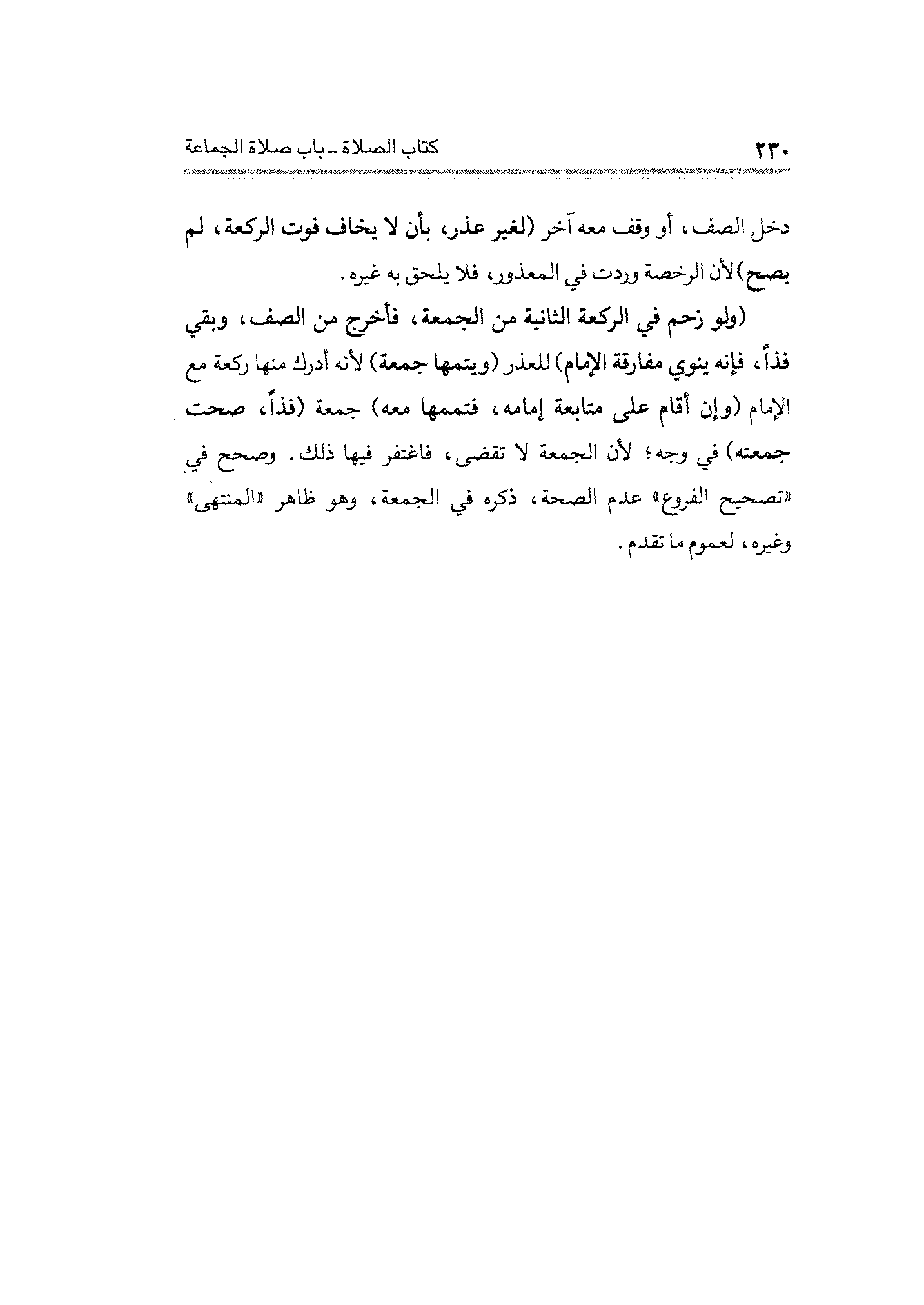 ٢٣٠ كتاب الصلاة ـ باب صلاة الجماعة

دخل الصف، أو وقف معه آخر (لغير عذر، بأن لا يخاف فوت الركعة، لم يصح) لأن الرخصة وردت في المعذور، فلا يلحق به غيره.

(ولو زحم في الركعة الثانية من الجمعة، فأخرج من الصف، وبقي فذاً، فإنه ينوي مفارقة الإمام) للعذر (ويتمها جمعة) لأنه أدرك منها ركعة مع الإمام (وإن أقام على متابعة إمامه، فتممها معه) جمعة (فذاً، صحت جمعته) في وجه؛ لأن الجمعة لا تقضى، فاغتفر فيها ذلك. وصحح في «تصحيح الفروع» عدم الصحة، ذكره في الجمعة، وهو ظاهر «المنتهى» وغيره، لعموم ما تقدم.